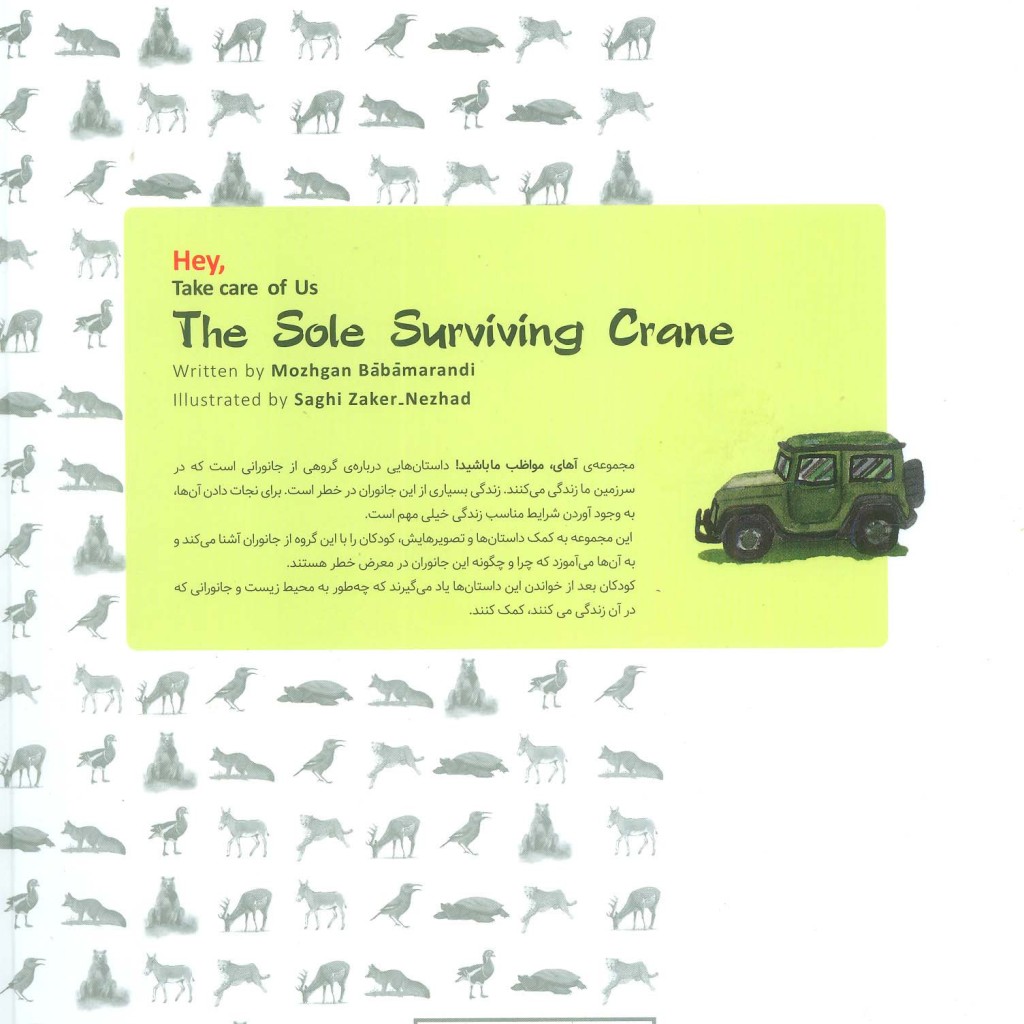 Hey,
Take care of Us
The Sole Surviving Crane
Written by Mozhgan Bābāmarandi
Illustrated by Saghi Zaker_Nezhad

مجموعه‌ی آهای، مواظب ما باشید! داستان‌هایی درباره‌ی گروهی از جانورانی است که در سرزمین ما زندگی می‌کنند. زندگی بسیاری از این جانوران در خطر است. برای نجات دادن آن‌ها، به وجود آوردن شرایط مناسب زندگی خیلی مهم است.
این مجموعه به کمک داستان‌ها و تصویرهایش، کودکان را با این گروه از جانوران آشنا می‌کند و به آن‌ها می‌آموزد که چرا و چگونه این جانوران در معرض خطر هستند.
کودکان بعد از خواندن این داستان‌ها یاد می‌گیرند که چه‌طور به محیط زیست و جانورانی که در آن زندگی می کنند، کمک کنند.